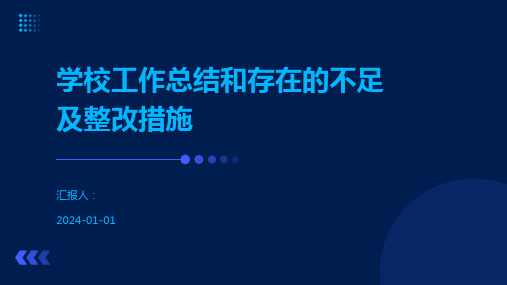 学校工作总结和存在的不足及整改措施

汇报人：

2024-01-01